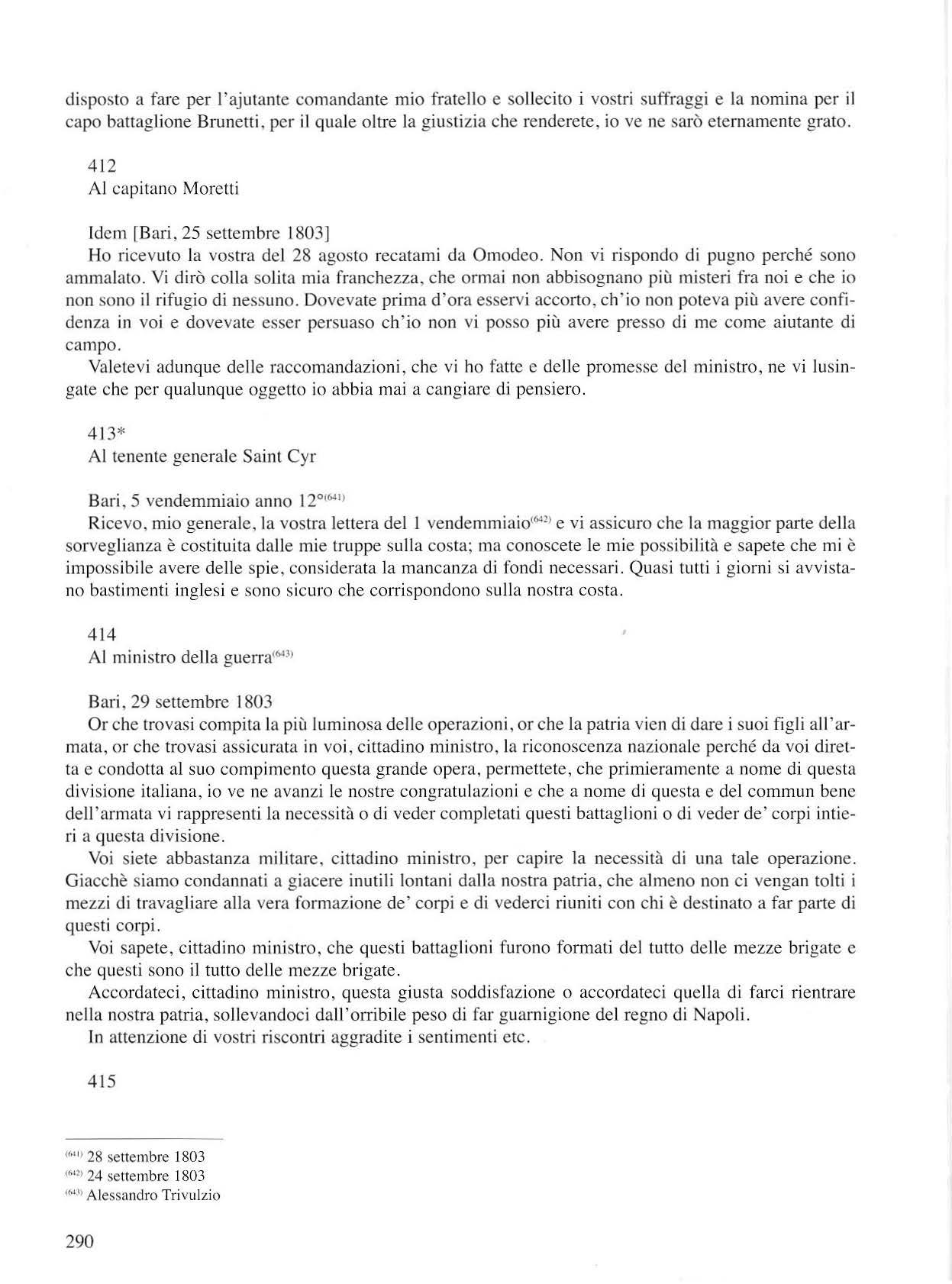 disposto a fare per l'ajutante comandante mio fratello e sollecito i vostri suffraggi e la nomina per il capo battaglione Brunetti, per il quale oltre la giustizia che renderete, io ve ne sarò eternamente grato.

412
Al capitano Moretti

Idem [Bari, 25 settembre 1803]
Ho ricevuto la vostra del 28 agosto recatami da Omodeo. Non vi rispondo di pugno perché sono ammalato. Vi dirò colla solita mia franchezza, che ormai non abbisognano più misteri fra noi e che io non sono il rifugio di nessuno. Dovevate prima d'ora esservi accorto, ch'io non poteva più avere confidenza in voi e dovevate esser persuaso ch'io non vi posso più avere presso di me come aiutante di campo.
Valetevi adunque delle raccomandazioni, che vi ho fatte e delle promesse del ministro, ne vi lusingate che per qualunque oggetto io abbia mai a cangiare di pensiero.

413*
Al tenente generale Saint Cyr

Bari, 5 vendemmiaio anno 12°$^{(641)}$
Ricevo, mio generale, la vostra lettera del 1 vendemmiaio$^{(642)}$ e vi assicuro che la maggior parte della sorveglianza è costituita dalle mie truppe sulla costa; ma conoscete le mie possibilità e sapete che mi è impossibile avere delle spie, considerata la mancanza di fondi necessari. Quasi tutti i giorni si avvistano bastimenti inglesi e sono sicuro che corrispondono sulla nostra costa.

414
Al ministro della guerra$^{(643)}$

Bari, 29 settembre 1803
Or che trovasi compita la più luminosa delle operazioni, or che la patria vien di dare i suoi figli all'armata, or che trovasi assicurata in voi, cittadino ministro, la riconoscenza nazionale perché da voi diretta e condotta al suo compimento questa grande opera, permettete, che primieramente a nome di questa divisione italiana, io ve ne avanzi le nostre congratulazioni e che a nome di questa e del commun bene dell'armata vi rappresenti la necessità o di veder completati questi battaglioni o di veder de' corpi intieri a questa divisione.
Voi siete abbastanza militare, cittadino ministro, per capire la necessità di una tale operazione. Giacchè siamo condannati a giacere inutili lontani dalla nostra patria, che almeno non ci vengan tolti i mezzi di travagliare alla vera formazione de' corpi e di vederci riuniti con chi è destinato a far parte di questi corpi.
Voi sapete, cittadino ministro, che questi battaglioni furono formati del tutto delle mezze brigate e che questi sono il tutto delle mezze brigate.
Accordateci, cittadino ministro, questa giusta soddisfazione o accordateci quella di farci rientrare nella nostra patria, sollevandoci dall'orribile peso di far guarnigione del regno di Napoli.
In attenzione di vostri riscontri aggradite i sentimenti etc.

415

$^{(641)}$ 28 settembre 1803
$^{(642)}$ 24 settembre 1803
$^{(643)}$ Alessandro Trivulzio

290